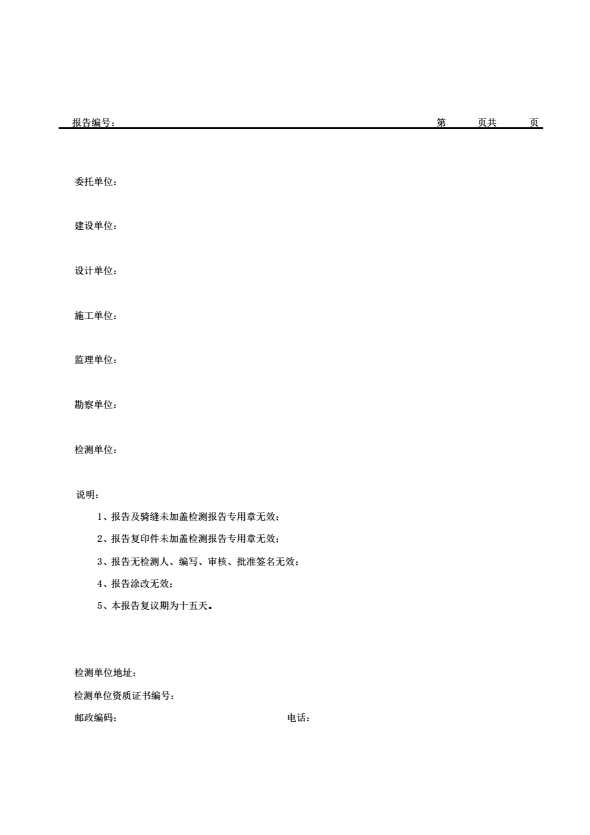 报告编号：　　　　　　　　　　　　　　　　　　　　　　　第　　页共　　页

委托单位：

建设单位：

设计单位：

施工单位：

监理单位：

勘察单位：

检测单位：

说明：

1、报告及骑缝未加盖检测报告专用章无效；

2、报告复印件未加盖检测报告专用章无效；

3、报告无检测人、编写、审核、批准签名无效；

4、报告涂改无效；

5、本报告复议期为十五天。

检测单位地址：

检测单位资质证书编号：

邮政编码：　　　　　　　　　　　　电话：